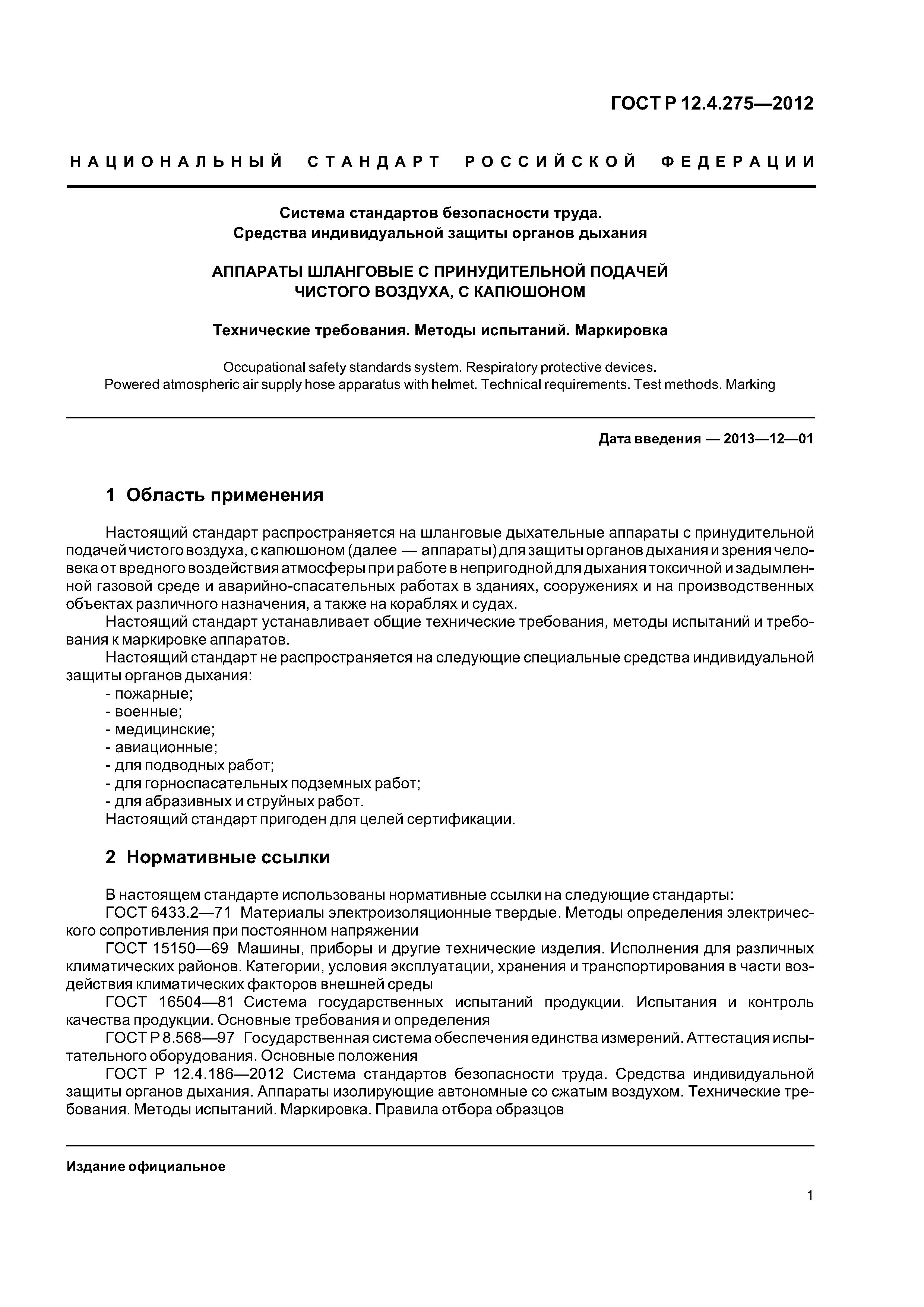 ГОСТ Р 12.4.275—2012

НАЦИОНАЛЬНЫЙ СТАНДАРТ РОССИЙСКОЙ ФЕДЕРАЦИИ

Система стандартов безопасности труда.
Средства индивидуальной защиты органов дыхания

АППАРАТЫ ШЛАНГОВЫЕ С ПРИНУДИТЕЛЬНОЙ ПОДАЧЕЙ ЧИСТОГО ВОЗДУХА, С КАПЮШОНОМ

Технические требования. Методы испытаний. Маркировка

Occupational safety standards system. Respiratory protective devices.
Powered atmospheric air supply hose apparatus with helmet. Technical requirements. Test methods. Marking

Дата введения — 2013—12—01

1 Область применения

Настоящий стандарт распространяется на шланговые дыхательные аппараты с принудительной подачей чистого воздуха, с капюшоном (далее — аппараты) для защиты органов дыхания и зрения человека от вредного воздействия атмосферы при работе в непригодной для дыхания токсичной и задымленной газовой среде и аварийно-спасательных работах в зданиях, сооружениях и на производственных объектах различного назначения, а также на кораблях и судах.
Настоящий стандарт устанавливает общие технические требования, методы испытаний и требования к маркировке аппаратов.
Настоящий стандарт не распространяется на следующие специальные средства индивидуальной защиты органов дыхания:
- пожарные;
- военные;
- медицинские;
- авиационные;
- для подводных работ;
- для горноспасательных подземных работ;
- для абразивных и струйных работ.
Настоящий стандарт пригоден для целей сертификации.

2 Нормативные ссылки

В настоящем стандарте использованы нормативные ссылки на следующие стандарты:
ГОСТ 6433.2—71 Материалы электроизоляционные твердые. Методы определения электрического сопротивления при постоянном напряжении
ГОСТ 15150—69 Машины, приборы и другие технические изделия. Исполнения для различных климатических районов. Категории, условия эксплуатации, хранения и транспортирования в части воздействия климатических факторов внешней среды
ГОСТ 16504—81 Система государственных испытаний продукции. Испытания и контроль качества продукции. Основные требования и определения
ГОСТ Р 8.568—97 Государственная система обеспечения единства измерений. Аттестация испытательного оборудования. Основные положения
ГОСТ Р 12.4.186—2012 Система стандартов безопасности труда. Средства индивидуальной защиты органов дыхания. Аппараты изолирующие автономные со сжатым воздухом. Технические требования. Методы испытаний. Маркировка. Правила отбора образцов

Издание официальное

1